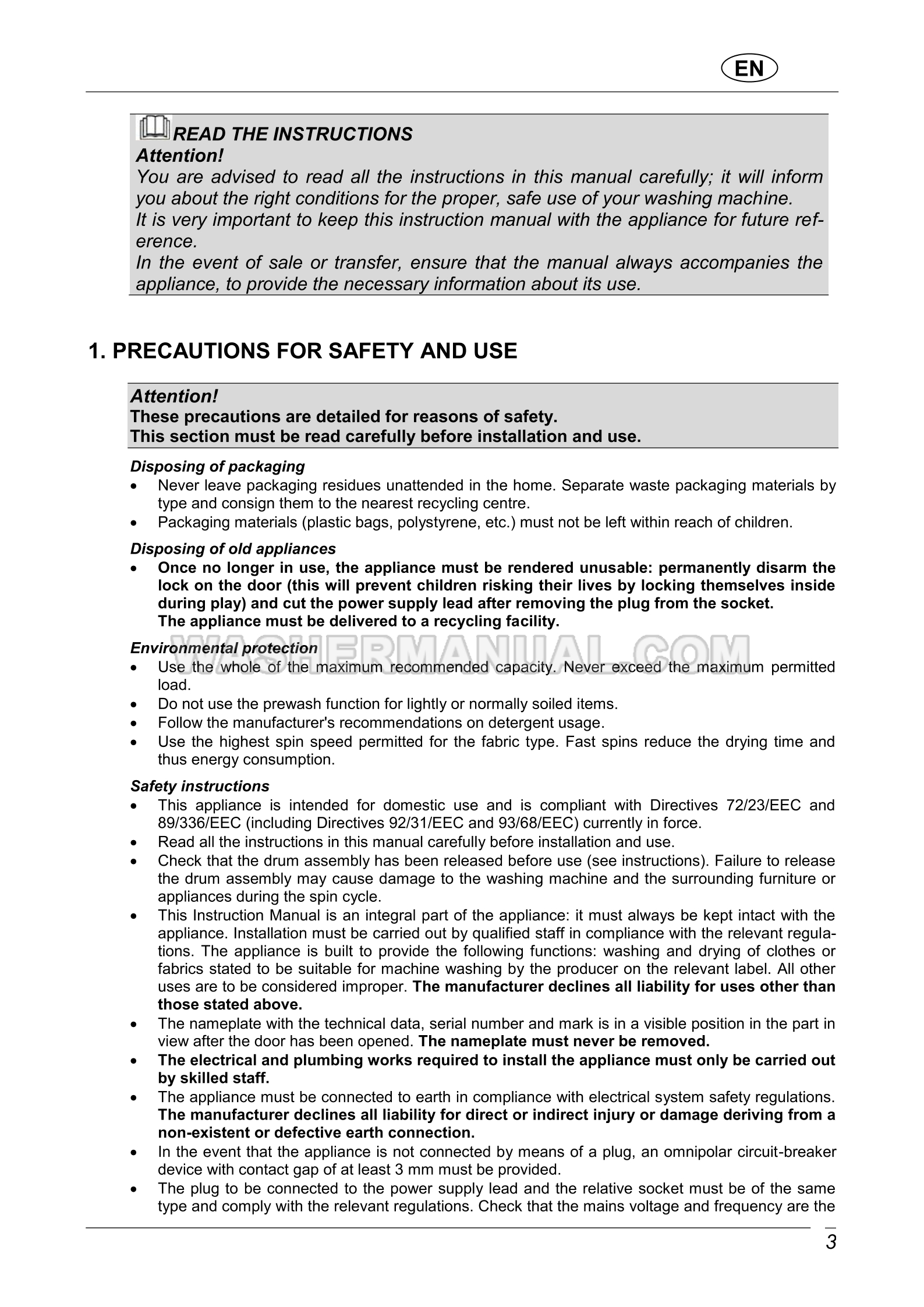 EN

READ THE INSTRUCTIONS
Attention!
You are advised to read all the instructions in this manual carefully; it will inform you about the right conditions for the proper, safe use of your washing machine.
It is very important to keep this instruction manual with the appliance for future reference.
In the event of sale or transfer, ensure that the manual always accompanies the appliance, to provide the necessary information about its use.

1. PRECAUTIONS FOR SAFETY AND USE

Attention!
These precautions are detailed for reasons of safety.
This section must be read carefully before installation and use.

Disposing of packaging
• Never leave packaging residues unattended in the home. Separate waste packaging materials by type and consign them to the nearest recycling centre.
• Packaging materials (plastic bags, polystyrene, etc.) must not be left within reach of children.

Disposing of old appliances
• Once no longer in use, the appliance must be rendered unusable: permanently disarm the lock on the door (this will prevent children risking their lives by locking themselves inside during play) and cut the power supply lead after removing the plug from the socket.
The appliance must be delivered to a recycling facility.

WASHERMANUAL.COM

Environmental protection
• Use the whole of the maximum recommended capacity. Never exceed the maximum permitted load.
• Do not use the prewash function for lightly or normally soiled items.
• Follow the manufacturer's recommendations on detergent usage.
• Use the highest spin speed permitted for the fabric type. Fast spins reduce the drying time and thus energy consumption.

Safety instructions
• This appliance is intended for domestic use and is compliant with Directives 72/23/EEC and 89/336/EEC (including Directives 92/31/EEC and 93/68/EEC) currently in force.
• Read all the instructions in this manual carefully before installation and use.
• Check that the drum assembly has been released before use (see instructions). Failure to release the drum assembly may cause damage to the washing machine and the surrounding furniture or appliances during the spin cycle.
• This Instruction Manual is an integral part of the appliance: it must always be kept intact with the appliance. Installation must be carried out by qualified staff in compliance with the relevant regulations. The appliance is built to provide the following functions: washing and drying of clothes or fabrics stated to be suitable for machine washing by the producer on the relevant label. All other uses are to be considered improper. The manufacturer declines all liability for uses other than those stated above.
• The nameplate with the technical data, serial number and mark is in a visible position in the part in view after the door has been opened. The nameplate must never be removed.
• The electrical and plumbing works required to install the appliance must only be carried out by skilled staff.
• The appliance must be connected to earth in compliance with electrical system safety regulations. The manufacturer declines all liability for direct or indirect injury or damage deriving from a non-existent or defective earth connection.
• In the event that the appliance is not connected by means of a plug, an omnipolar circuit-breaker device with contact gap of at least 3 mm must be provided.
• The plug to be connected to the power supply lead and the relative socket must be of the same type and comply with the relevant regulations. Check that the mains voltage and frequency are the

3